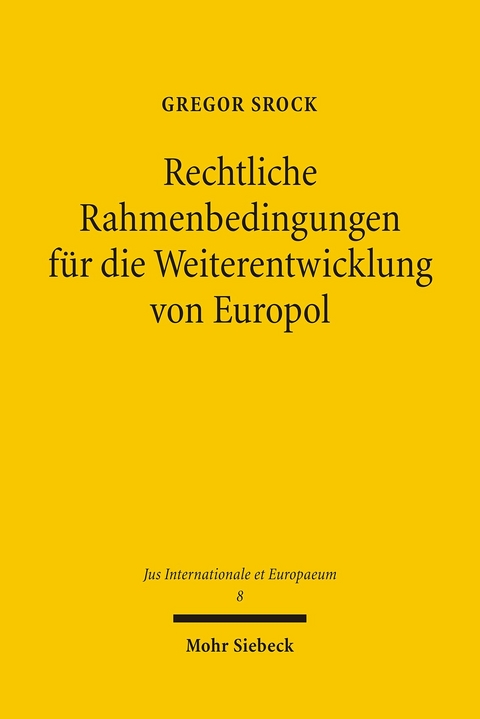 GREGOR SROCK

Rechtliche Rahmenbedingungen für die Weiterentwicklung von Europol

Jus Internationale et Europaeum
8

Mohr Siebeck